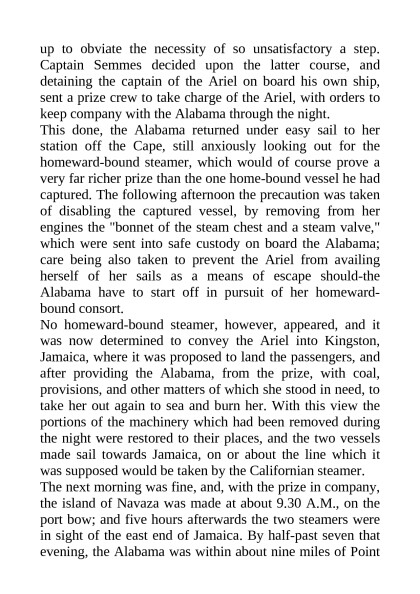 up to obviate the necessity of so unsatisfactory a step. Captain Semmes decided upon the latter course, and detaining the captain of the Ariel on board his own ship, sent a prize crew to take charge of the Ariel, with orders to keep company with the Alabama through the night.
This done, the Alabama returned under easy sail to her station off the Cape, still anxiously looking out for the homeward-bound steamer, which would of course prove a very far richer prize than the one home-bound vessel he had captured. The following afternoon the precaution was taken of disabling the captured vessel, by removing from her engines the "bonnet of the steam chest and a steam valve," which were sent into safe custody on board the Alabama; care being also taken to prevent the Ariel from availing herself of her sails as a means of escape should-the Alabama have to start off in pursuit of her homeward-bound consort.
No homeward-bound steamer, however, appeared, and it was now determined to convey the Ariel into Kingston, Jamaica, where it was proposed to land the passengers, and after providing the Alabama, from the prize, with coal, provisions, and other matters of which she stood in need, to take her out again to sea and burn her. With this view the portions of the machinery which had been removed during the night were restored to their places, and the two vessels made sail towards Jamaica, on or about the line which it was supposed would be taken by the Californian steamer.
The next morning was fine, and, with the prize in company, the island of Navaza was made at about 9.30 A.M., on the port bow; and five hours afterwards the two steamers were in sight of the east end of Jamaica. By half-past seven that evening, the Alabama was within about nine miles of Point